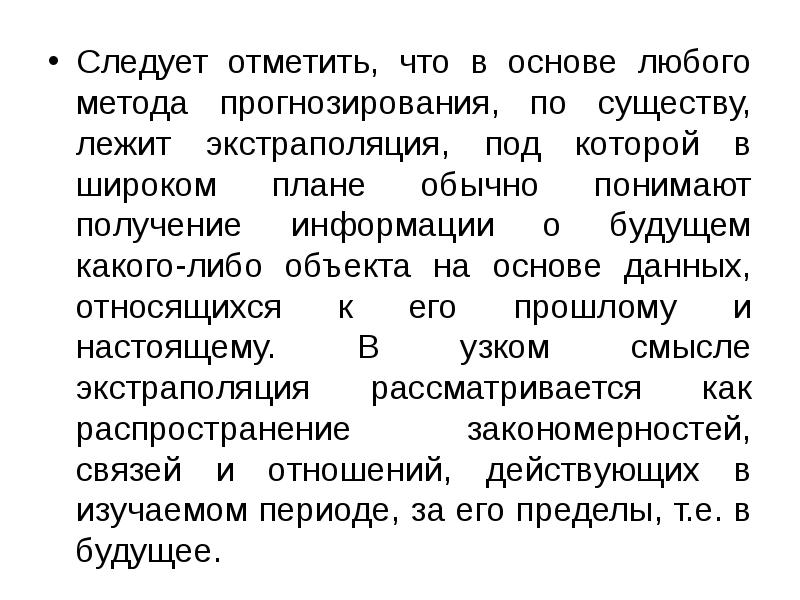 • Следует отметить, что в основе любого метода прогнозирования, по существу, лежит экстраполяция, под которой в широком плане обычно понимают получение информации о будущем какого-либо объекта на основе данных, относящихся к его прошлому и настоящему. В узком смысле экстраполяция рассматривается как распространение закономерностей, связей и отношений, действующих в изучаемом периоде, за его пределы, т.е. в будущее.